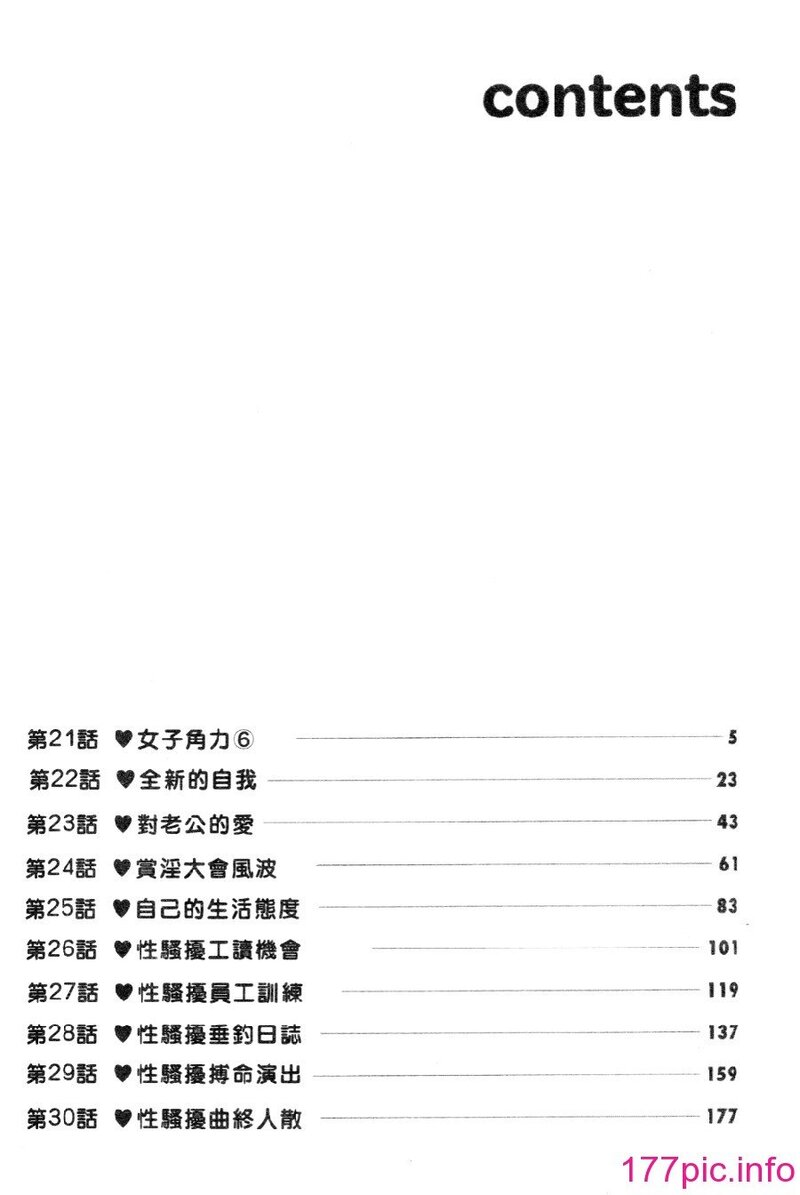 contents

第21話 ♥女子角力⑥ 5
第22話 ♥全新的自我 23
第23話 ♥對老公的愛 43
第24話 ♥賞淫大會風波 61
第25話 ♥自己的生活態度 83
第26話 ♥性騷擾工讀機會 101
第27話 ♥性騷擾員工訓練 119
第28話 ♥性騷擾垂釣日誌 137
第29話 ♥性騷擾搏命演出 159
第30話 ♥性騷擾曲終人散 177

177pic.info